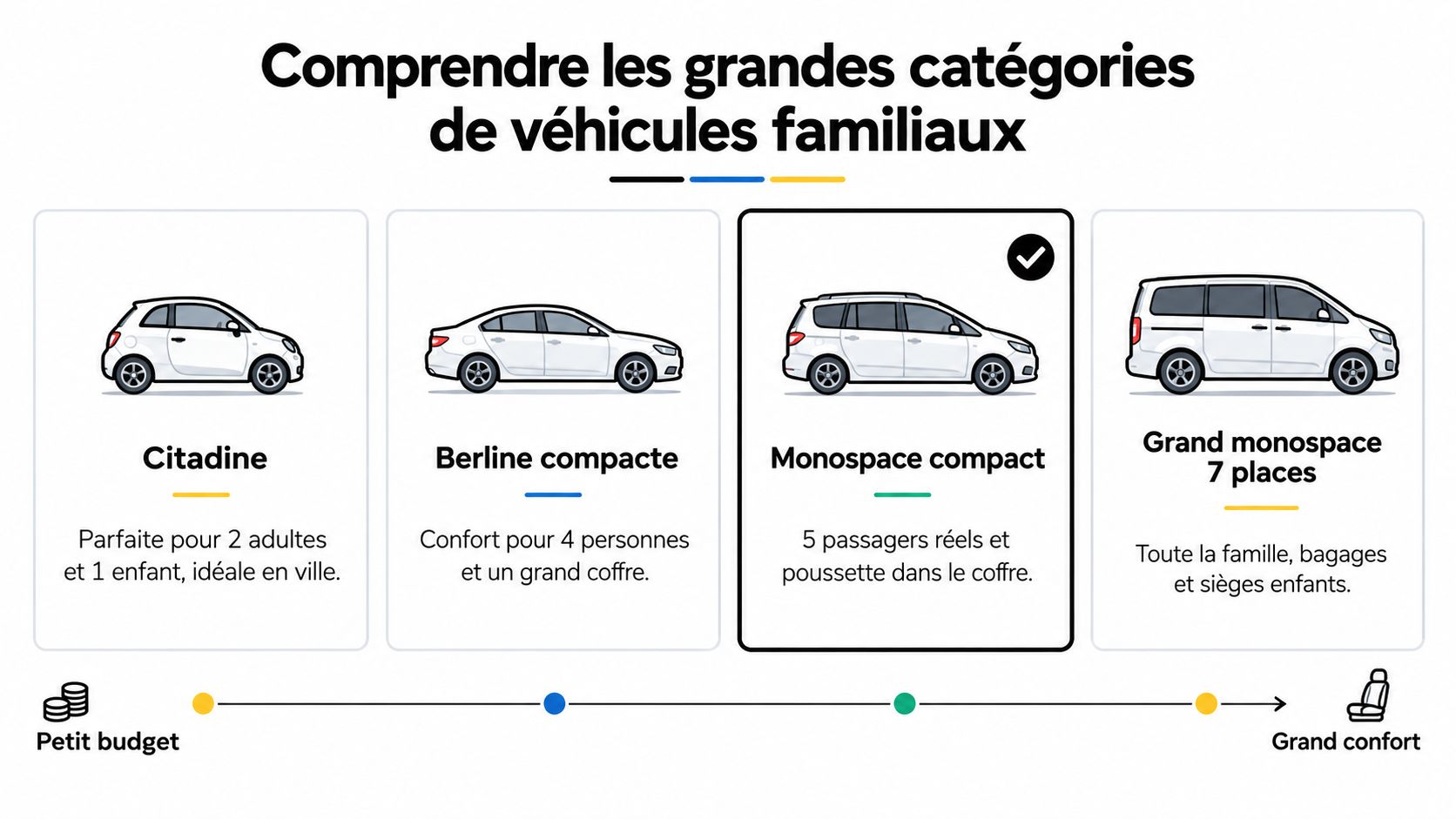 Comprendre les grandes catégories de véhicules familiaux

Citadine

Parfaite pour 2 adultes et 1 enfant, idéale en ville.

Berline compacte

Confort pour 4 personnes et un grand coffre.

Monospace compact

5 passagers réels et poussette dans le coffre.

Grand monospace 7 places

Toute la famille, bagages et sièges enfants.

Petit budget

Grand confort